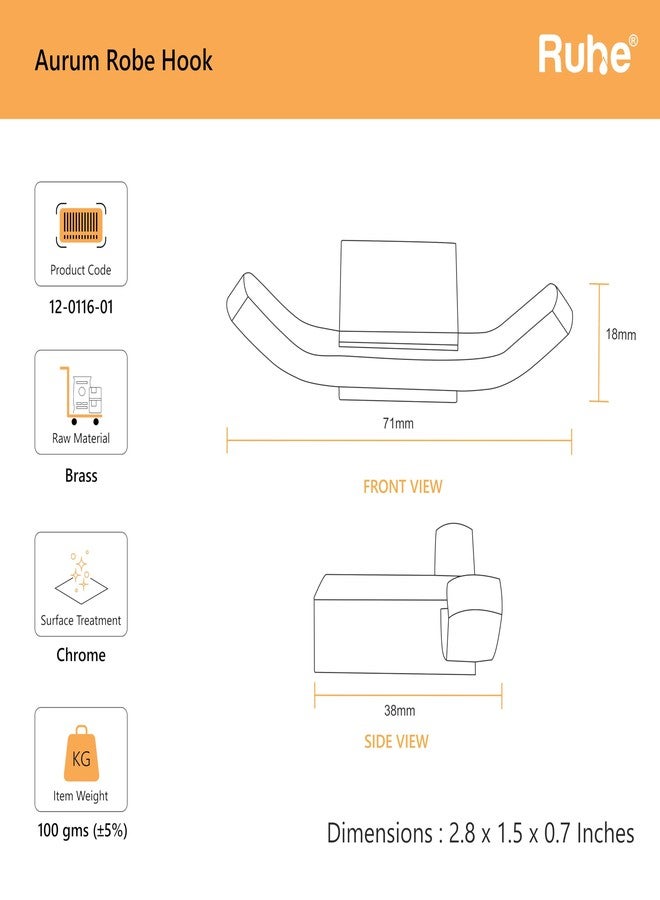 Aurum Robe Hook

Ruhe®

Product Code

12-0116-01

Raw Material

Brass

Surface Treatment

Chrome

KG

Item Weight

100 gms (±5%)

18mm

71mm

FRONT VIEW

38mm

SIDE VIEW

Dimensions : 2.8 x 1.5 x 0.7 Inches